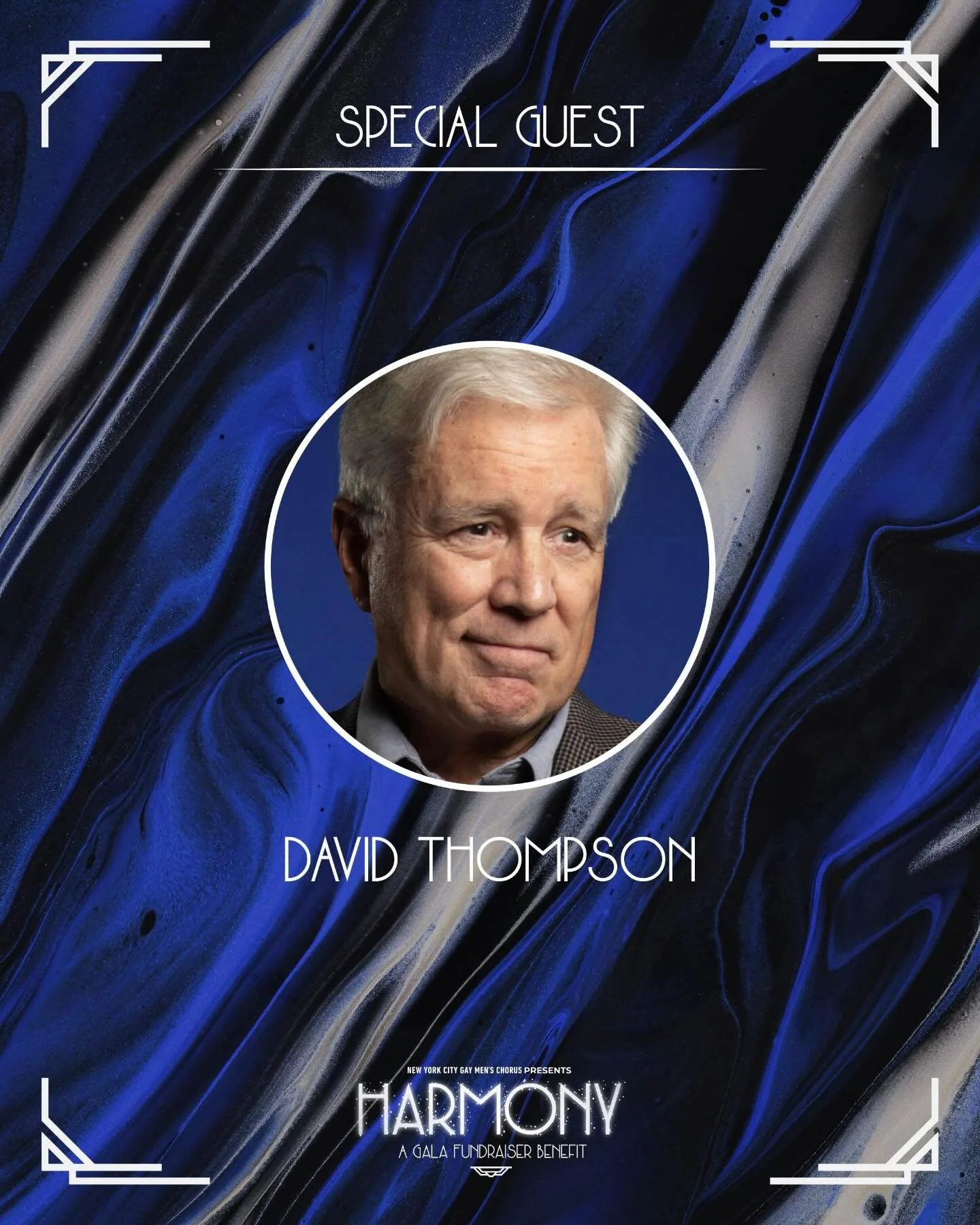 SPECIAL GUEST

DAVID THOMPSON

NEW YORK CITY GAY MEN'S CHORUS PRESENTS
HARMONY
A GALA FUNDRAISER BENEFIT